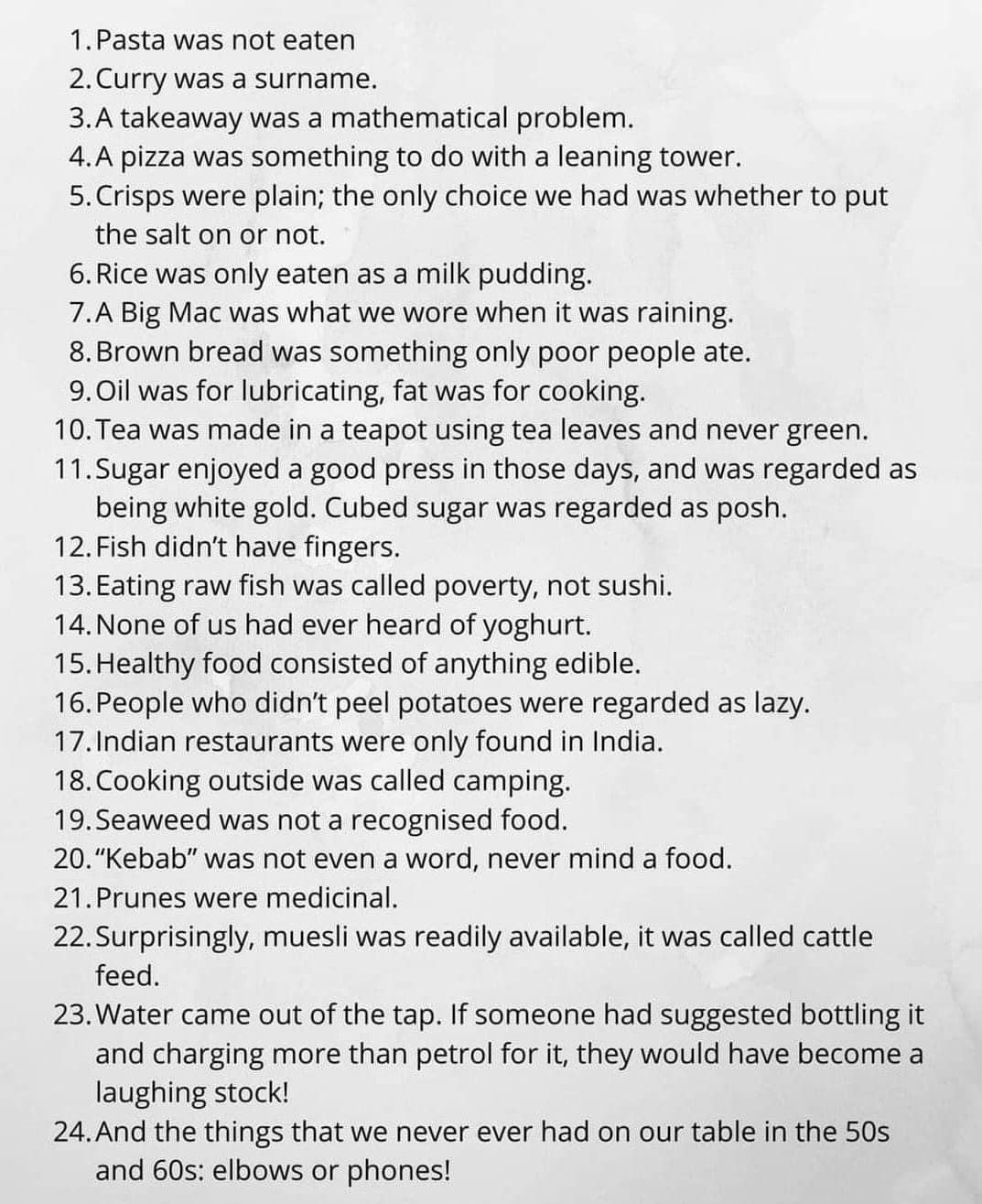 1. Pasta was not eaten
2. Curry was a surname.
3. A takeaway was a mathematical problem.
4. A pizza was something to do with a leaning tower.
5. Crisps were plain; the only choice we had was whether to put the salt on or not.
6. Rice was only eaten as a milk pudding.
7. A Big Mac was what we wore when it was raining.
8. Brown bread was something only poor people ate.
9. Oil was for lubricating, fat was for cooking.
10. Tea was made in a teapot using tea leaves and never green.
11. Sugar enjoyed a good press in those days, and was regarded as being white gold. Cubed sugar was regarded as posh.
12. Fish didn't have fingers.
13. Eating raw fish was called poverty, not sushi.
14. None of us had ever heard of yoghurt.
15. Healthy food consisted of anything edible.
16. People who didn't peel potatoes were regarded as lazy.
17. Indian restaurants were only found in India.
18. Cooking outside was called camping.
19. Seaweed was not a recognised food.
20. "Kebab" was not even a word, never mind a food.
21. Prunes were medicinal.
22. Surprisingly, muesli was readily available, it was called cattle feed.
23. Water came out of the tap. If someone had suggested bottling it and charging more than petrol for it, they would have become a laughing stock!
24. And the things that we never ever had on our table in the 50s and 60s: elbows or phones!